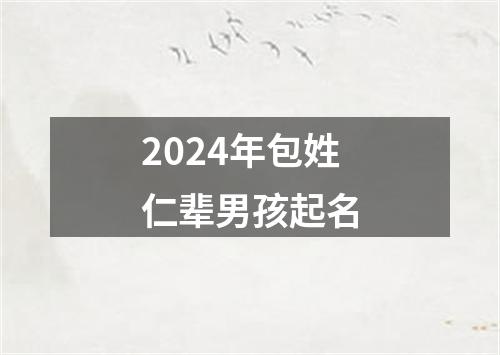 2024年包姓
仁辈男孩起名